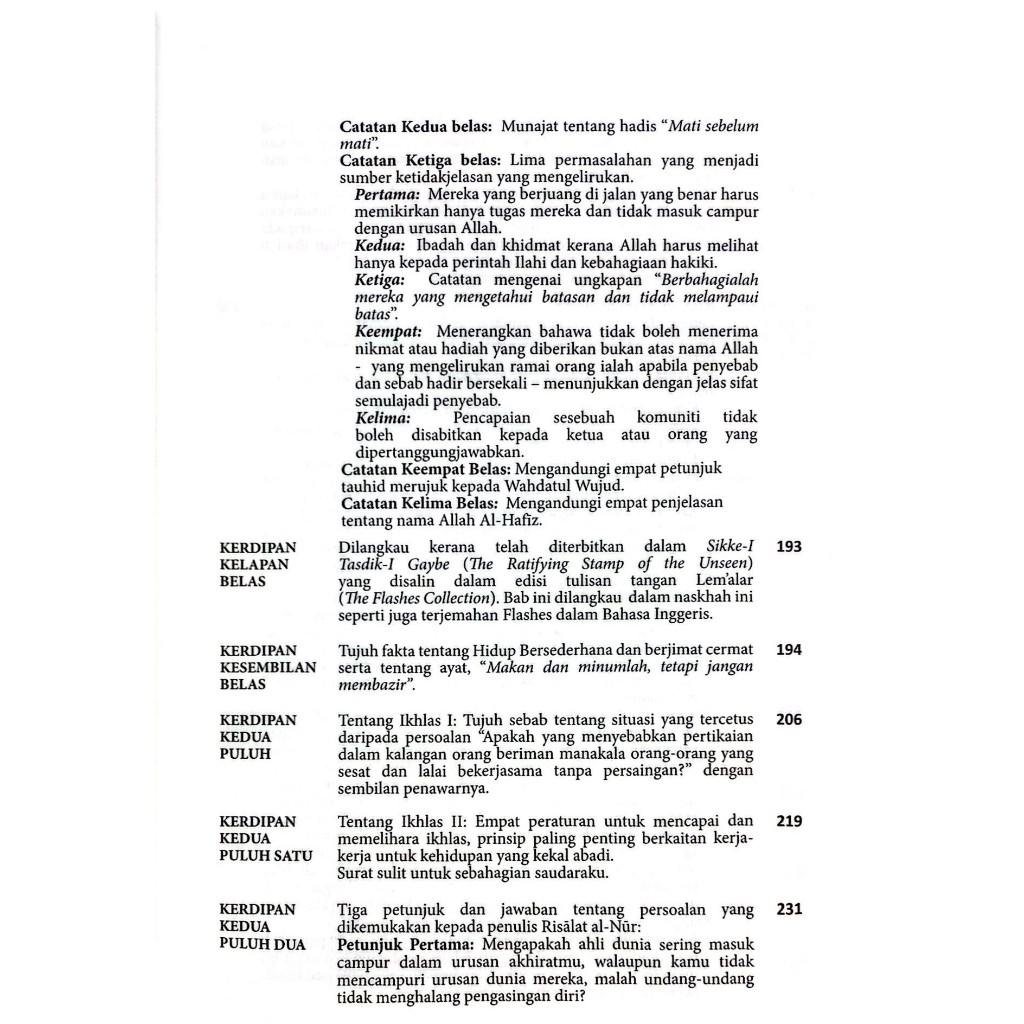 Catatan Kedua belas: Munajat tentang hadis "Mati sebelum mati".

Catatan Ketiga belas: Lima permasalahan yang menjadi sumber ketidakjelasan yang mengelirukan.

Pertama: Mereka yang berjuang di jalan yang benar harus memikirkan hanya tugas mereka dan tidak masuk campur dengan urusan Allah.

Kedua: Ibadah dan khidmat kerana Allah harus melihat hanya kepada perintah Ilahi dan kebahagiaan hakiki.

Ketiga: Catatan mengenai ungkapan "Berbahagialah mereka yang mengetahui batasan dan tidak melampaui batas".

Keempat: Menerangkan bahawa tidak boleh menerima nikmat atau hadiah yang diberikan bukan atas nama Allah - yang mengelirukan ramai orang ialah apabila penyebab dan sebab hadir bersekali – menunjukkan dengan jelas sifat semulajadi penyebab.

Kelima: Pencapaian sesebuah komuniti tidak boleh disabitkan kepada ketua atau orang yang dipertanggungjawabkan.

Catatan Keempat Belas: Mengandungi empat petunjuk tauhid merujuk kepada Wahdatul Wujud.

Catatan Kelima Belas: Mengandungi empat penjelasan tentang nama Allah Al-Hafiz.

KERDIPAN
KELAPAN
BELAS

Dilangkau kerana telah diterbitkan dalam Sikke-I Tasdik-I Gaybe (The Ratifying Stamp of the Unseen) yang disalin dalam edisi tulisan tangan Lem'alar (The Flashes Collection). Bab ini dilangkau dalam naskhah ini seperti juga terjemahan Flashes dalam Bahasa Inggeris.

193

KERDIPAN
KESEMBILAN
BELAS

Tujuh fakta tentang Hidup Bersederhana dan berjimat cermat serta tentang ayat, "Makan dan minumlah, tetapi jangan membazir".

194

KERDIPAN
KEDUA
PULUH

Tentang Ikhlas I: Tujuh sebab tentang situasi yang tercetus daripada persoalan "Apakah yang menyebabkan pertikaian dalam kalangan orang beriman manakala orang-orang yang sesat dan lalai bekerjasama tanpa persaingan?" dengan sembilan penawarnya.

206

KERDIPAN
KEDUA
PULUH SATU

Tentang Ikhlas II: Empat peraturan untuk mencapai dan memelihara ikhlas, prinsip paling penting berkaitan kerja-kerja untuk kehidupan yang kekal abadi.

Surat sulit untuk sebahagian saudaraku.

219

KERDIPAN
KEDUA
PULUH DUA

Tiga petunjuk dan jawaban tentang persoalan yang dikemukakan kepada penulis Risālat al-Nūr:

Petunjuk Pertama: Mengapakah ahli dunia sering masuk campur dalam urusan akhiratmu, walaupun kamu tidak mencampuri urusan dunia mereka, malah undang-undang tidak menghalang pengasingan diri?

231